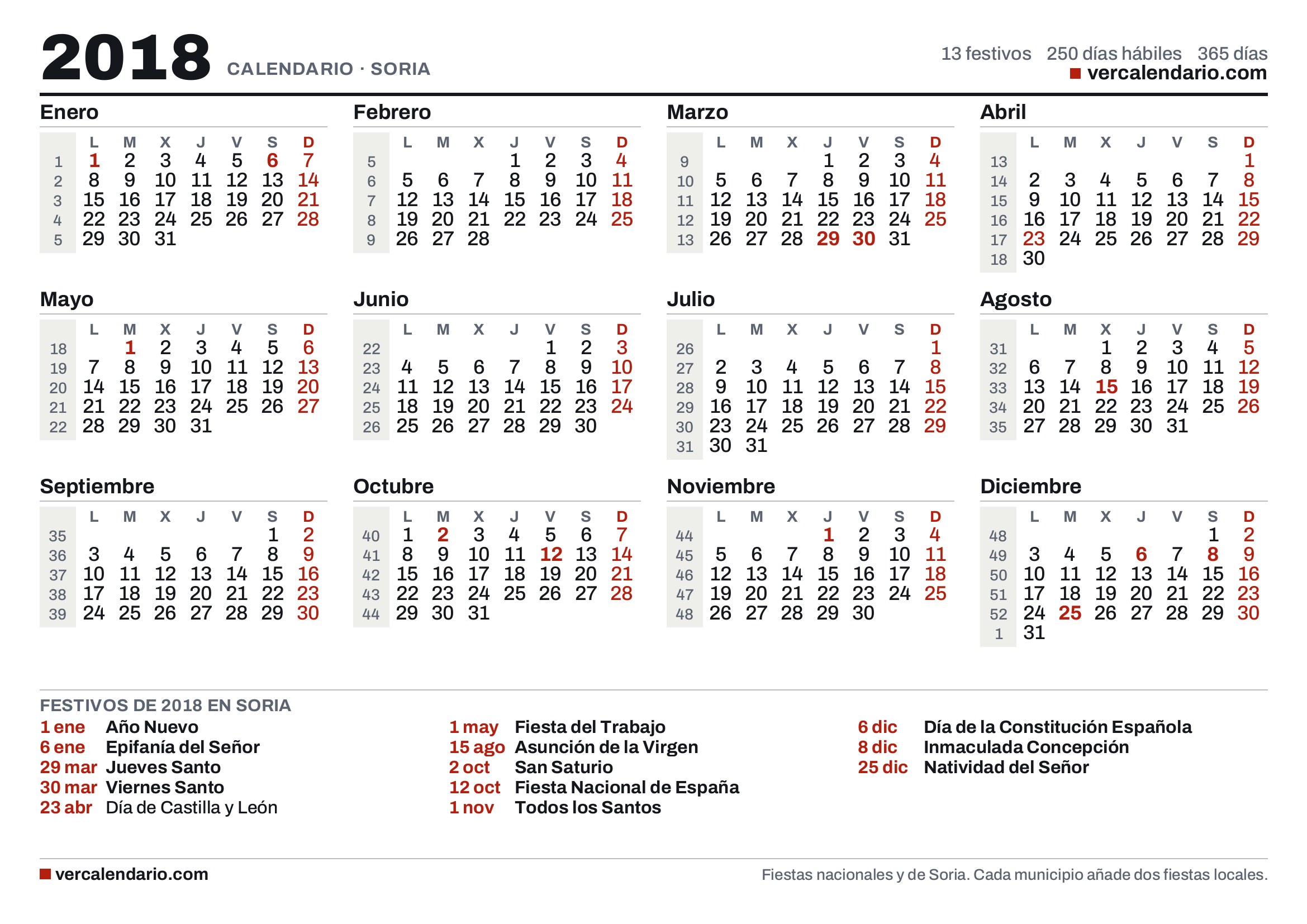 2018 CALENDARIO · SORIA

13 festivos 250 días hábiles 365 días
vercalendario.com

Enero

| | L | M | X | J | V | S | D |
|---|---|---|---|---|---|---|---|
| 1 | 1 | 2 | 3 | 4 | 5 | 6 | 7 |
| 2 | 8 | 9 | 10 | 11 | 12 | 13 | 14 |
| 3 | 15 | 16 | 17 | 18 | 19 | 20 | 21 |
| 4 | 22 | 23 | 24 | 25 | 26 | 27 | 28 |
| 5 | 29 | 30 | 31 | | | | |

Febrero

| | L | M | X | J | V | S | D |
|---|---|---|---|---|---|---|---|
| 5 | | | | 1 | 2 | 3 | 4 |
| 6 | 5 | 6 | 7 | 8 | 9 | 10 | 11 |
| 7 | 12 | 13 | 14 | 15 | 16 | 17 | 18 |
| 8 | 19 | 20 | 21 | 22 | 23 | 24 | 25 |
| 9 | 26 | 27 | 28 | | | | |

Marzo

| | L | M | X | J | V | S | D |
|---|---|---|---|---|---|---|---|
| 9 | | | | 1 | 2 | 3 | 4 |
| 10 | 5 | 6 | 7 | 8 | 9 | 10 | 11 |
| 11 | 12 | 13 | 14 | 15 | 16 | 17 | 18 |
| 12 | 19 | 20 | 21 | 22 | 23 | 24 | 25 |
| 13 | 26 | 27 | 28 | 29 | 30 | 31 | |

Abril

| | L | M | X | J | V | S | D |
|---|---|---|---|---|---|---|---|
| 13 | | | | | | | 1 |
| 14 | 2 | 3 | 4 | 5 | 6 | 7 | 8 |
| 15 | 9 | 10 | 11 | 12 | 13 | 14 | 15 |
| 16 | 16 | 17 | 18 | 19 | 20 | 21 | 22 |
| 17 | 23 | 24 | 25 | 26 | 27 | 28 | 29 |
| 18 | 30 | | | | | | |

Mayo

| | L | M | X | J | V | S | D |
|---|---|---|---|---|---|---|---|
| 18 | | 1 | 2 | 3 | 4 | 5 | 6 |
| 19 | 7 | 8 | 9 | 10 | 11 | 12 | 13 |
| 20 | 14 | 15 | 16 | 17 | 18 | 19 | 20 |
| 21 | 21 | 22 | 23 | 24 | 25 | 26 | 27 |
| 22 | 28 | 29 | 30 | 31 | | | |

Junio

| | L | M | X | J | V | S | D |
|---|---|---|---|---|---|---|---|
| 22 | | | | | 1 | 2 | 3 |
| 23 | 4 | 5 | 6 | 7 | 8 | 9 | 10 |
| 24 | 11 | 12 | 13 | 14 | 15 | 16 | 17 |
| 25 | 18 | 19 | 20 | 21 | 22 | 23 | 24 |
| 26 | 25 | 26 | 27 | 28 | 29 | 30 | |

Julio

| | L | M | X | J | V | S | D |
|---|---|---|---|---|---|---|---|
| 26 | | | | | | | 1 |
| 27 | 2 | 3 | 4 | 5 | 6 | 7 | 8 |
| 28 | 9 | 10 | 11 | 12 | 13 | 14 | 15 |
| 29 | 16 | 17 | 18 | 19 | 20 | 21 | 22 |
| 30 | 23 | 24 | 25 | 26 | 27 | 28 | 29 |
| 31 | 30 | 31 | | | | | |

Agosto

| | L | M | X | J | V | S | D |
|---|---|---|---|---|---|---|---|
| 31 | | | 1 | 2 | 3 | 4 | 5 |
| 32 | 6 | 7 | 8 | 9 | 10 | 11 | 12 |
| 33 | 13 | 14 | 15 | 16 | 17 | 18 | 19 |
| 34 | 20 | 21 | 22 | 23 | 24 | 25 | 26 |
| 35 | 27 | 28 | 29 | 30 | 31 | | |

Septiembre

| | L | M | X | J | V | S | D |
|---|---|---|---|---|---|---|---|
| 35 | | | | | | 1 | 2 |
| 36 | 3 | 4 | 5 | 6 | 7 | 8 | 9 |
| 37 | 10 | 11 | 12 | 13 | 14 | 15 | 16 |
| 38 | 17 | 18 | 19 | 20 | 21 | 22 | 23 |
| 39 | 24 | 25 | 26 | 27 | 28 | 29 | 30 |

Octubre

| | L | M | X | J | V | S | D |
|---|---|---|---|---|---|---|---|
| 40 | 1 | 2 | 3 | 4 | 5 | 6 | 7 |
| 41 | 8 | 9 | 10 | 11 | 12 | 13 | 14 |
| 42 | 15 | 16 | 17 | 18 | 19 | 20 | 21 |
| 43 | 22 | 23 | 24 | 25 | 26 | 27 | 28 |
| 44 | 29 | 30 | 31 | | | | |

Noviembre

| | L | M | X | J | V | S | D |
|---|---|---|---|---|---|---|---|
| 44 | | | | 1 | 2 | 3 | 4 |
| 45 | 5 | 6 | 7 | 8 | 9 | 10 | 11 |
| 46 | 12 | 13 | 14 | 15 | 16 | 17 | 18 |
| 47 | 19 | 20 | 21 | 22 | 23 | 24 | 25 |
| 48 | 26 | 27 | 28 | 29 | 30 | | |

Diciembre

| | L | M | X | J | V | S | D |
|---|---|---|---|---|---|---|---|
| 48 | | | | | | 1 | 2 |
| 49 | 3 | 4 | 5 | 6 | 7 | 8 | 9 |
| 50 | 10 | 11 | 12 | 13 | 14 | 15 | 16 |
| 51 | 17 | 18 | 19 | 20 | 21 | 22 | 23 |
| 52 | 24 | 25 | 26 | 27 | 28 | 29 | 30 |
| 1 | 31 | | | | | | |

FESTIVOS DE 2018 EN SORIA
1 ene Año Nuevo
6 ene Epifanía del Señor
29 mar Jueves Santo
30 mar Viernes Santo
23 abr Día de Castilla y León

1 may Fiesta del Trabajo
15 ago Asunción de la Virgen
2 oct San Saturio
12 oct Fiesta Nacional de España
1 nov Todos los Santos

6 dic Día de la Constitución Española
8 dic Inmaculada Concepción
25 dic Natividad del Señor

vercalendario.com
Fiestas nacionales y de Soria. Cada municipio añade dos fiestas locales.